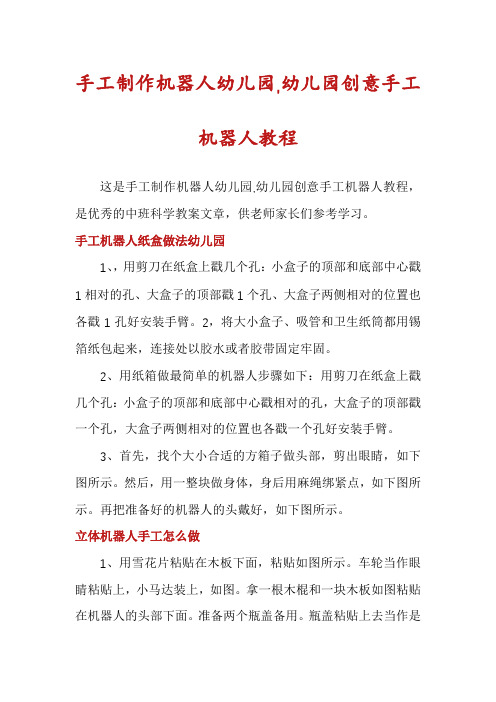 手工制作机器人幼儿园,幼儿园创意手工机器人教程

这是手工制作机器人幼儿园,幼儿园创意手工机器人教程，是优秀的中班科学教案文章，供老师家长们参考学习。

手工机器人纸盒做法幼儿园

1、,用剪刀在纸盒上戳几个孔：小盒子的顶部和底部中心戳1相对的孔、大盒子的顶部戳1个孔、大盒子两侧相对的位置也各戳1孔好安装手臂。2，将大小盒子、吸管和卫生纸筒都用锡箔纸包起来，连接处以胶水或者胶带固定牢固。

2、用纸箱做最简单的机器人步骤如下：用剪刀在纸盒上戳几个孔：小盒子的顶部和底部中心戳相对的孔，大盒子的顶部戳一个孔，大盒子两侧相对的位置也各戳一个孔好安装手臂。

3、首先，找个大小合适的方箱子做头部，剪出眼睛，如下图所示。然后，用一整块做身体，身后用麻绳绑紧点，如下图所示。再把准备好的机器人的头戴好，如下图所示。

立体机器人手工怎么做

1、用雪花片粘贴在木板下面，粘贴如图所示。车轮当作眼睛粘贴上，小马达装上，如图。拿一根木棍和一块木板如图粘贴在机器人的头部下面。准备两个瓶盖备用。瓶盖粘贴上去当作是